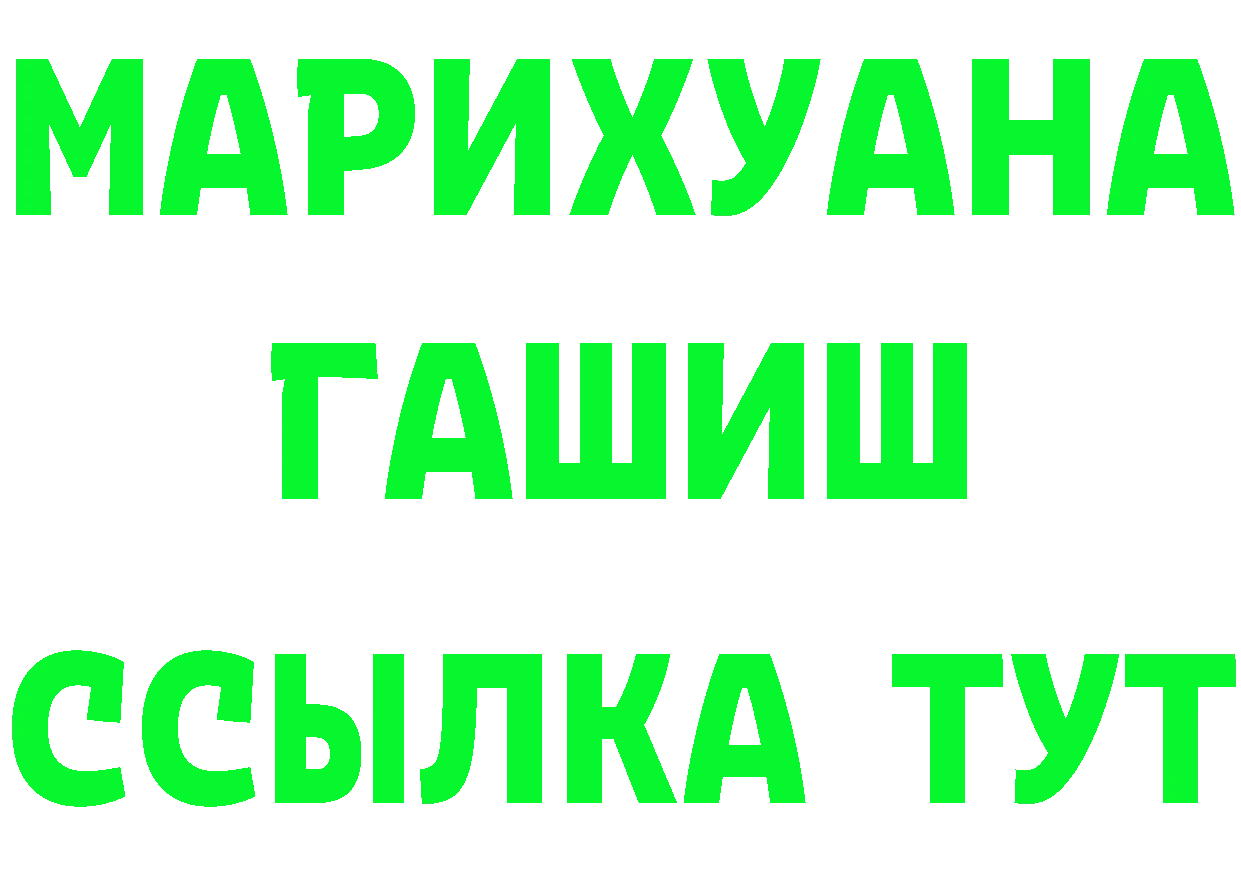 МАРИХУАНА
ГАШИШ
ССЫЛКА ТУТ